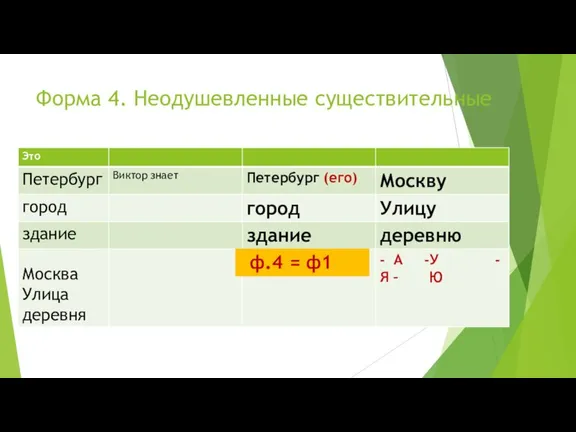 Форма 4. Неодушевленные существительные

| Это | | | |
|---|---|---|---|
| Петербург | Виктор знает | Петербург (его) | Москву |
| город | | город | Улицу |
| здание | | здание | деревню |
| Москва Улица деревня | | ф.4 = ф1 | - А -У - Я - Ю |